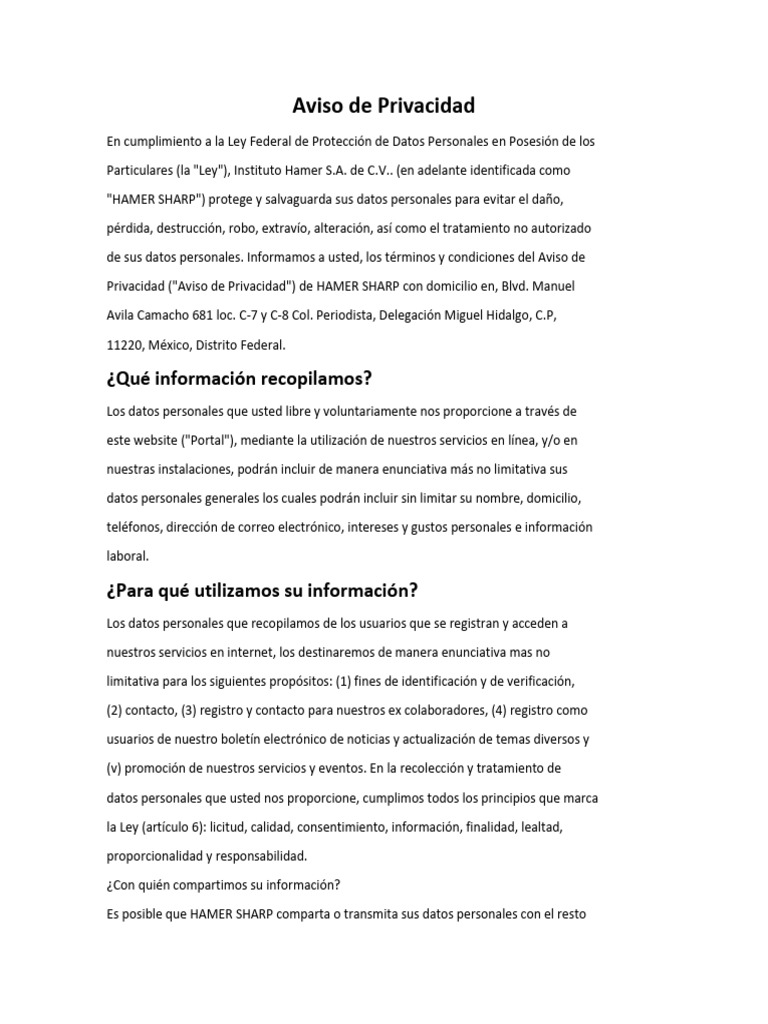 Aviso de Privacidad

En cumplimiento a la Ley Federal de Protección de Datos Personales en Posesión de los Particulares (la "Ley"), Instituto Hamer S.A. de C.V.. (en adelante identificada como "HAMER SHARP") protege y salvaguarda sus datos personales para evitar el daño, pérdida, destrucción, robo, extravío, alteración, así como el tratamiento no autorizado de sus datos personales. Informamos a usted, los términos y condiciones del Aviso de Privacidad ("Aviso de Privacidad") de HAMER SHARP con domicilio en, Blvd. Manuel Avila Camacho 681 loc. C-7 y C-8 Col. Periodista, Delegación Miguel Hidalgo, C.P, 11220, México, Distrito Federal.

¿Qué información recopilamos?

Los datos personales que usted libre y voluntariamente nos proporcione a través de este website ("Portal"), mediante la utilización de nuestros servicios en línea, y/o en nuestras instalaciones, podrán incluir de manera enunciativa más no limitativa sus datos personales generales los cuales podrán incluir sin limitar su nombre, domicilio, teléfonos, dirección de correo electrónico, intereses y gustos personales e información laboral.

¿Para qué utilizamos su información?

Los datos personales que recopilamos de los usuarios que se registran y acceden a nuestros servicios en internet, los destinaremos de manera enunciativa mas no limitativa para los siguientes propósitos: (1) fines de identificación y de verificación, (2) contacto, (3) registro y contacto para nuestros ex colaboradores, (4) registro como usuarios de nuestro boletín electrónico de noticias y actualización de temas diversos y (v) promoción de nuestros servicios y eventos. En la recolección y tratamiento de datos personales que usted nos proporcione, cumplimos todos los principios que marca la Ley (artículo 6): licitud, calidad, consentimiento, información, finalidad, lealtad, proporcionalidad y responsabilidad.

¿Con quién compartimos su información?

Es posible que HAMER SHARP comparta o transmita sus datos personales con el resto